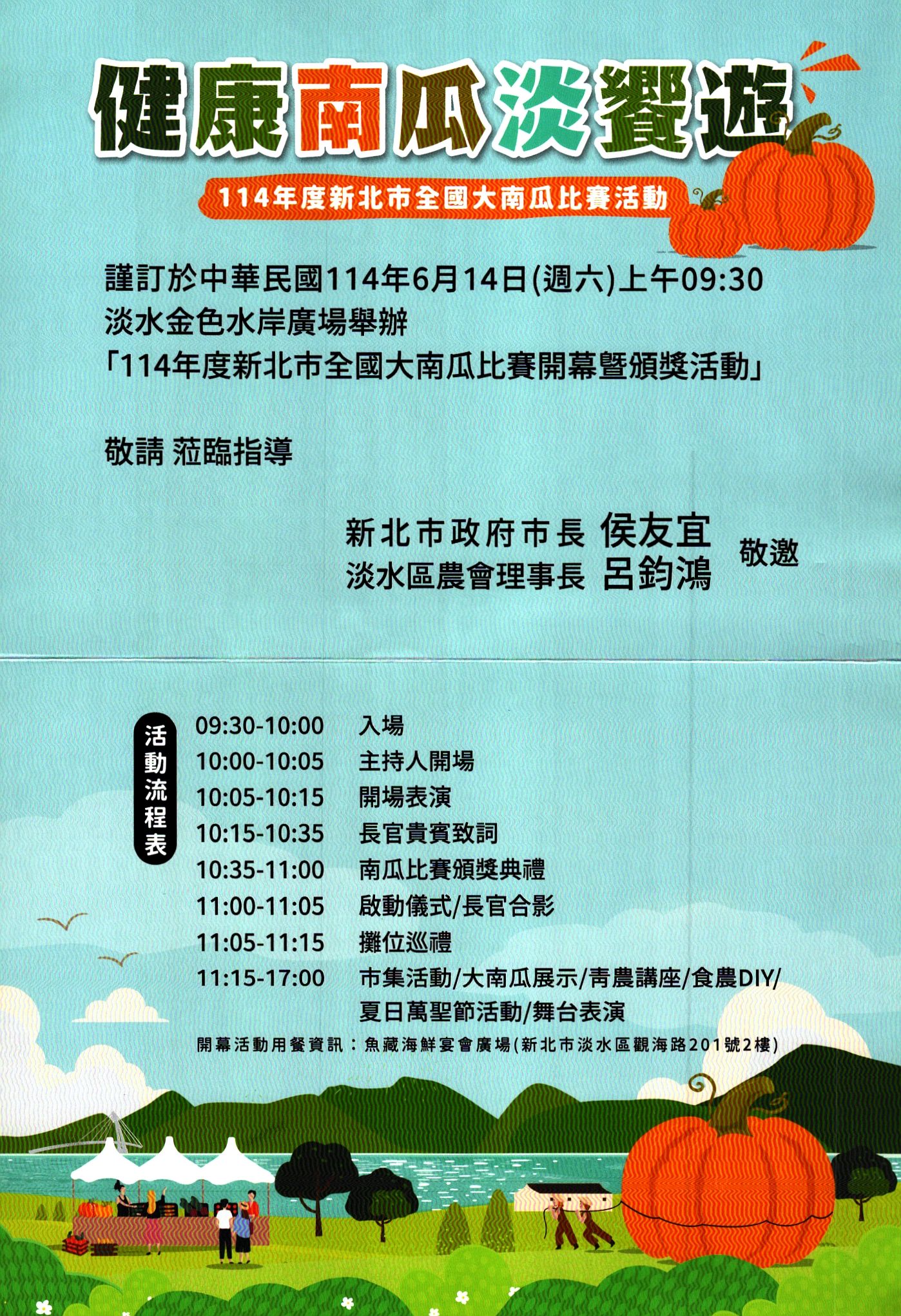 健康南瓜淡饗遊

114年度新北市全國大南瓜比賽活動

謹訂於中華民國114年6月14日(週六)上午09:30
淡水金色水岸廣場舉辦
「114年度新北市全國大南瓜比賽開幕暨頒獎活動」

敬請 蒞臨指導

新北市政府市長 侯友宜
淡水區農會理事長 呂鈞鴻
敬邀

活動流程表

09:30-10:00 入場
10:00-10:05 主持人開場
10:05-10:15 開場表演
10:15-10:35 長官貴賓致詞
10:35-11:00 南瓜比賽頒獎典禮
11:00-11:05 啟動儀式/長官合影
11:05-11:15 攤位巡禮
11:15-17:00 市集活動/大南瓜展示/青農講座/食農DIY/夏日萬聖節活動/舞台表演

開幕活動用餐資訊：魚藏海鮮宴會廣場(新北市淡水區觀海路201號2樓)